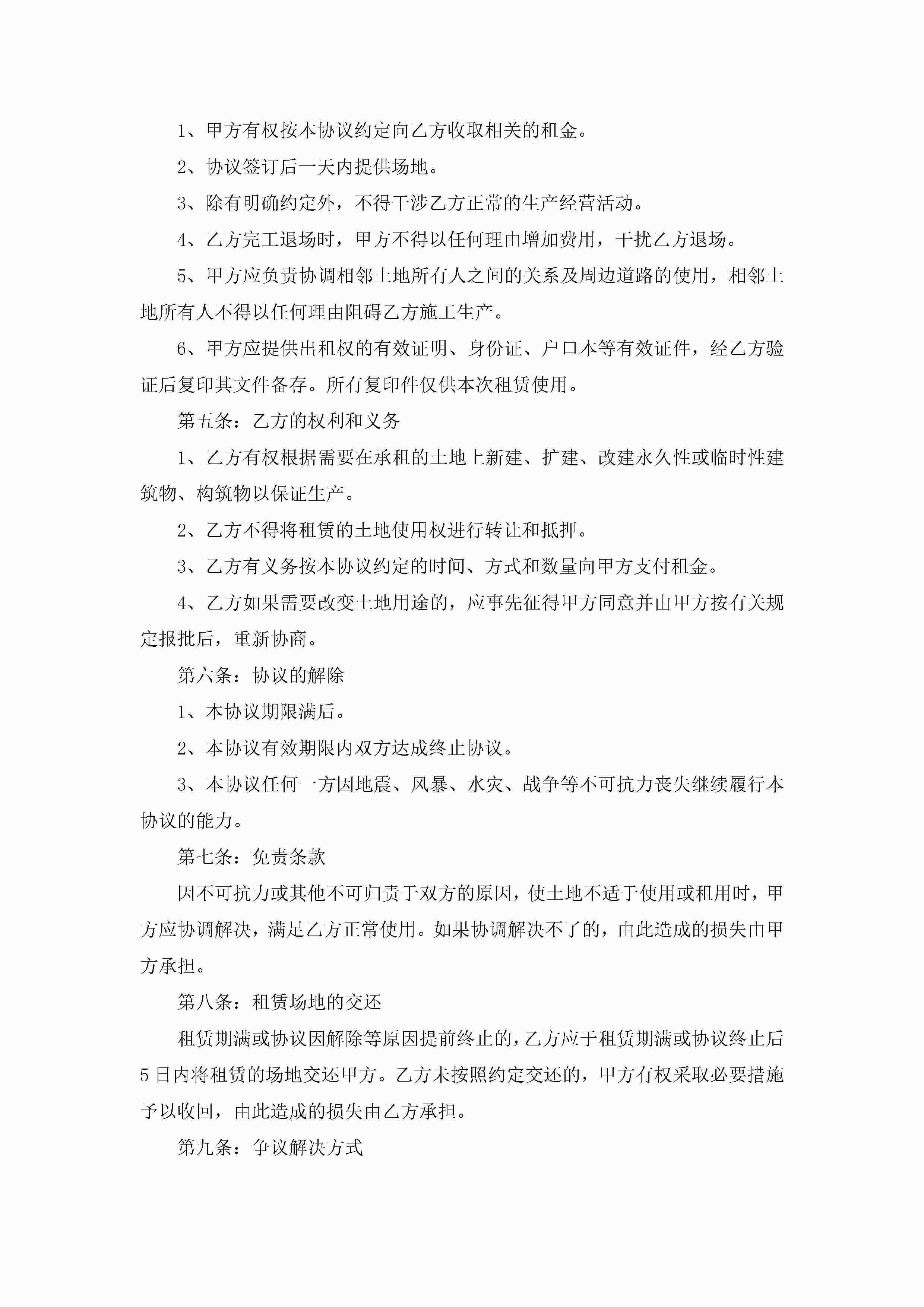 1、甲方有权按本协议约定向乙方收取相关的租金。

2、协议签订后一天内提供场地。

3、除有明确约定外，不得干涉乙方正常的生产经营活动。

4、乙方完工退场时，甲方不得以任何理由增加费用，干扰乙方退场。

5、甲方应负责协调相邻土地所有人之间的关系及周边道路的使用，相邻土地所有人不得以任何理由阻碍乙方施工生产。

6、甲方应提供出租权的有效证明、身份证、户口本等有效证件，经乙方验证后复印其文件备存。所有复印件仅供本次租赁使用。

第五条：乙方的权利和义务

1、乙方有权根据需要在承租的土地上新建、扩建、改建永久性或临时性建筑物、构筑物以保证生产。

2、乙方不得将租赁的土地使用权进行转让和抵押。

3、乙方有义务按本协议约定的时间、方式和数量向甲方支付租金。

4、乙方如果需要改变土地用途的，应事先征得甲方同意并由甲方按有关规定报批后，重新协商。

第六条：协议的解除

1、本协议期限满后。

2、本协议有效期限内双方达成终止协议。

3、本协议任何一方因地震、风暴、水灾、战争等不可抗力丧失继续履行本协议的能力。

第七条：免责条款

因不可抗力或其他不可归责于双方的原因，使土地不适于使用或租用时，甲方应协调解决，满足乙方正常使用。如果协调解决不了的，由此造成的损失由甲方承担。

第八条：租赁场地的交还

租赁期满或协议因解除等原因提前终止的，乙方应于租赁期满或协议终止后5日内将租赁的场地交还甲方。乙方未按照约定交还的，甲方有权采取必要措施予以收回，由此造成的损失由乙方承担。

第九条：争议解决方式